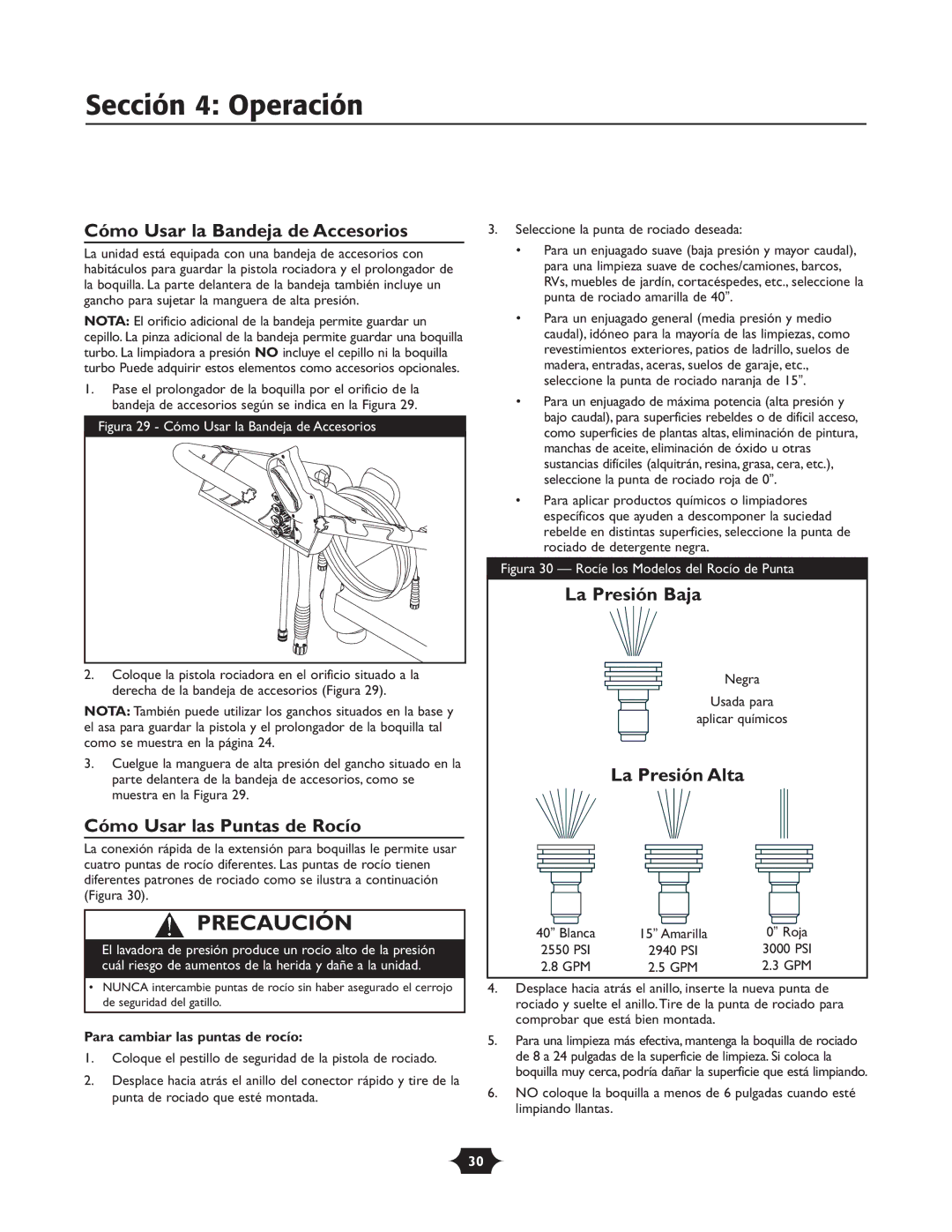 Sección 4: Operación

Cómo Usar la Bandeja de Accesorios

La unidad está equipada con una bandeja de accesorios con habitáculos para guardar la pistola rociadora y el prolongador de la boquilla. La parte delantera de la bandeja también incluye un gancho para sujetar la manguera de alta presión.

NOTA: El orificio adicional de la bandeja permite guardar un cepillo. La pinza adicional de la bandeja permite guardar una boquilla turbo. La limpiadora a presión NO incluye el cepillo ni la boquilla turbo Puede adquirir estos elementos como accesorios opcionales.

1. Pase el prolongador de la boquilla por el orificio de la bandeja de accesorios según se indica en la Figura 29.

Figura 29 - Cómo Usar la Bandeja de Accesorios

2. Coloque la pistola rociadora en el orificio situado a la derecha de la bandeja de accesorios (Figura 29).

NOTA: También puede utilizar los ganchos situados en la base y el asa para guardar la pistola y el prolongador de la boquilla tal como se muestra en la página 24.

3. Cuelgue la manguera de alta presión del gancho situado en la parte delantera de la bandeja de accesorios, como se muestra en la Figura 29.

Cómo Usar las Puntas de Rocío

La conexión rápida de la extensión para boquillas le permite usar cuatro puntas de rocío diferentes. Las puntas de rocío tienen diferentes patrones de rociado como se ilustra a continuación (Figura 30).

PRECAUCIÓN

El lavadora de presión produce un rocío alto de la presión cuál riesgo de aumentos de la herida y dañe a la unidad.

• NUNCA intercambie puntas de rocío sin haber asegurado el cerrojo de seguridad del gatillo.

Para cambiar las puntas de rocío:

1. Coloque el pestillo de seguridad de la pistola de rociado.

2. Desplace hacia atrás el anillo del conector rápido y tire de la punta de rociado que esté montada.

3. Seleccione la punta de rociado deseada:

• Para un enjuagado suave (baja presión y mayor caudal), para una limpieza suave de coches/camiones, barcos, RVs, muebles de jardín, cortacéspedes, etc., seleccione la punta de rociado amarilla de 40”.

• Para un enjuagado general (media presión y medio caudal), idóneo para la mayoría de las limpiezas, como revestimientos exteriores, patios de ladrillo, suelos de madera, entradas, aceras, suelos de garaje, etc., seleccione la punta de rociado naranja de 15”.

• Para un enjuagado de máxima potencia (alta presión y bajo caudal), para superficies rebeldes o de difícil acceso, como superficies de plantas altas, eliminación de pintura, manchas de aceite, eliminación de óxido u otras sustancias difíciles (alquitrán, resina, grasa, cera, etc.), seleccione la punta de rociado roja de 0”.

• Para aplicar productos químicos o limpiadores específicos que ayuden a descomponer la suciedad rebelde en distintas superficies, seleccione la punta de rociado de detergente negra.

Figura 30 — Rocíe los Modelos del Rocío de Punta

La Presión Baja

Negra

Usada para aplicar químicos

La Presión Alta

40” Blanca
2550 PSI
2.8 GPM

15” Amarilla
2940 PSI
2.5 GPM

0” Roja
3000 PSI
2.3 GPM

4. Desplace hacia atrás el anillo, inserte la nueva punta de rociado y suelte el anillo. Tire de la punta de rociado para comprobar que está bien montada.

5. Para una limpieza más efectiva, mantenga la boquilla de rociado de 8 a 24 pulgadas de la superficie de limpieza. Si coloca la boquilla muy cerca, podría dañar la superficie que está limpiando.

6. NO coloque la boquilla a menos de 6 pulgadas cuando esté limpiando llantas.

30